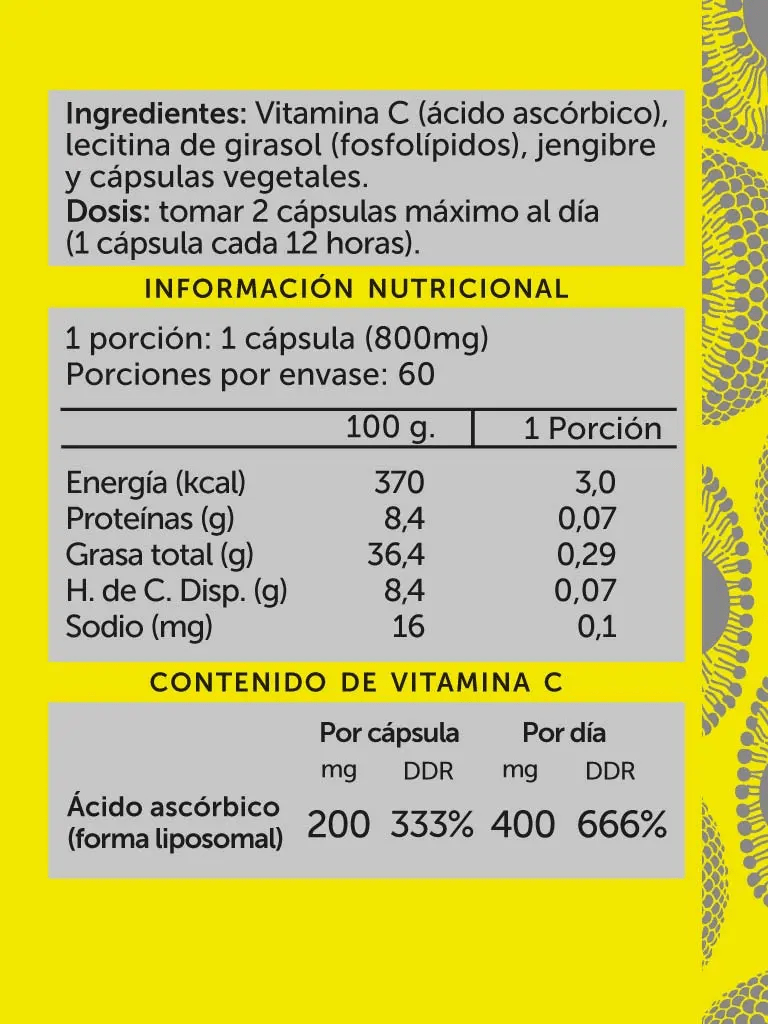 Ingredientes: Vitamina C (ácido ascórbico), lecitina de girasol (fosfolípidos), jengibre y cápsulas vegetales.
Dosis: tomar 2 cápsulas máximo al día (1 cápsula cada 12 horas).

INFORMACIÓN NUTRICIONAL

1 porción: 1 cápsula (800mg)
Porciones por envase: 60

| | 100 g. | 1 Porción |
|---|---|---|
| Energía (kcal) | 370 | 3,0 |
| Proteínas (g) | 8,4 | 0,07 |
| Grasa total (g) | 36,4 | 0,29 |
| H. de C. Disp. (g) | 8,4 | 0,07 |
| Sodio (mg) | 16 | 0,1 |

CONTENIDO DE VITAMINA C

| | Por cápsula mg | Por cápsula DDR | Por día mg | Por día DDR |
|---|---|---|---|---|
| Ácido ascórbico (forma liposomal) | 200 | 333% | 400 | 666% |